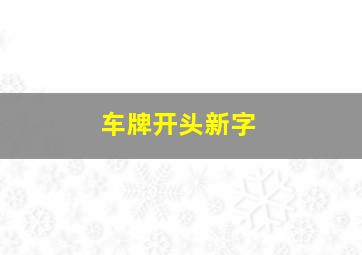 车牌开头新字